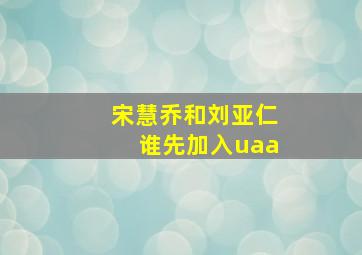 宋慧乔和刘亚仁
谁先加入uaa